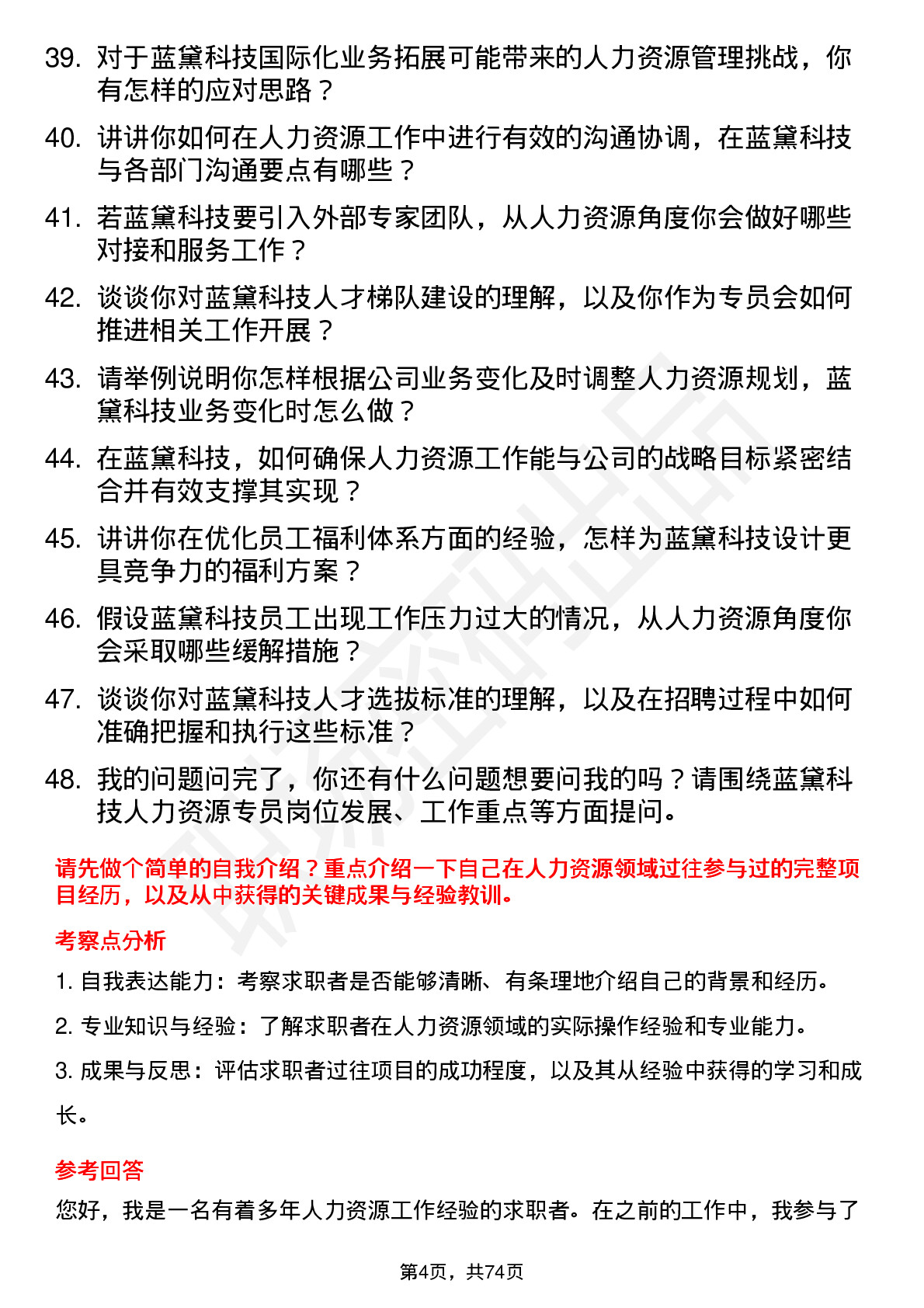 39. 对于蓝黛科技国际化业务拓展可能带来的人力资源管理挑战，你有怎样的应对思路？

40. 讲讲你如何在人力资源工作中进行有效的沟通协调，在蓝黛科技与各部门沟通要点有哪些？

41. 若蓝黛科技要引入外部专家团队，从人力资源角度你会做好哪些对接和服务工作？

42. 谈谈你对蓝黛科技人才梯队建设的理解，以及你作为专员会如何推进相关工作开展？

43. 请举例说明你怎样根据公司业务变化及时调整人力资源规划，蓝黛科技业务变化时怎么做？

44. 在蓝黛科技，如何确保人力资源工作能与公司的战略目标紧密结合并有效支撑其实现？

45. 讲讲你在优化员工福利体系方面的经验，怎样为蓝黛科技设计更具竞争力的福利方案？

46. 假设蓝黛科技员工出现工作压力过大的情况，从人力资源角度你会采取哪些缓解措施？

47. 谈谈你对蓝黛科技人才选拔标准的理解，以及在招聘过程中如何准确把握和执行这些标准？

48. 我的问题问完了，你还有什么问题想要问我的吗？请围绕蓝黛科技人力资源专员岗位发展、工作重点等方面提问。

请先做个简单的自我介绍？重点介绍一下自己在人力资源领域过往参与过的完整项目经历，以及从中获得的关键成果与经验教训。

考察点分析

1. 自我表达能力：考察求职者是否能够清晰、有条理地介绍自己的背景和经历。

2. 专业知识与经验：了解求职者在人力资源领域的实际操作经验和专业能力。

3. 成果与反思：评估求职者过往项目的成功程度，以及其从经验中获得的学习和成长。

参考回答

您好，我是一名有着多年人力资源工作经验的求职者。在之前的工作中，我参与了

第4页，共74页